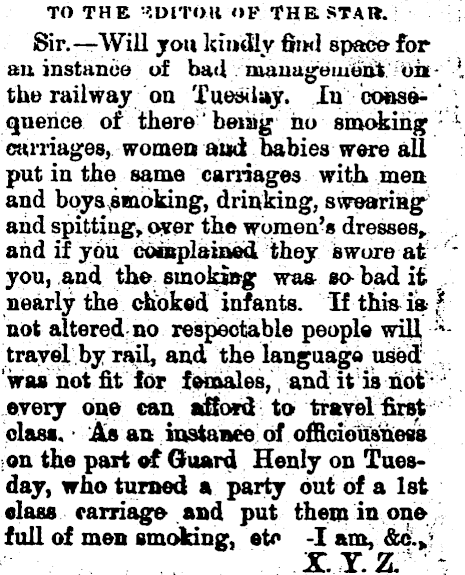 TO THE EDITOR OF THE STAR.

Sir.—Will you kindly find space for an instance of bad management on the railway on Tuesday. In consequence of there being no smoking carriages, women and babies were all put in the same carriages with men and boys smoking, drinking, swearing and spitting, over the women's dresses, and if you complained they swore at you, and the smoking was so bad it nearly the choked infants. If this is not altered no respectable people will travel by rail, and the language used was not fit for females, and it is not every one can afford to travel first class. As an instance of officiousness on the part of Guard Henly on Tuesday, who turned a party out of a 1st class carriage and put them in one full of men smoking, etc -I am, &c., X. Y. Z.